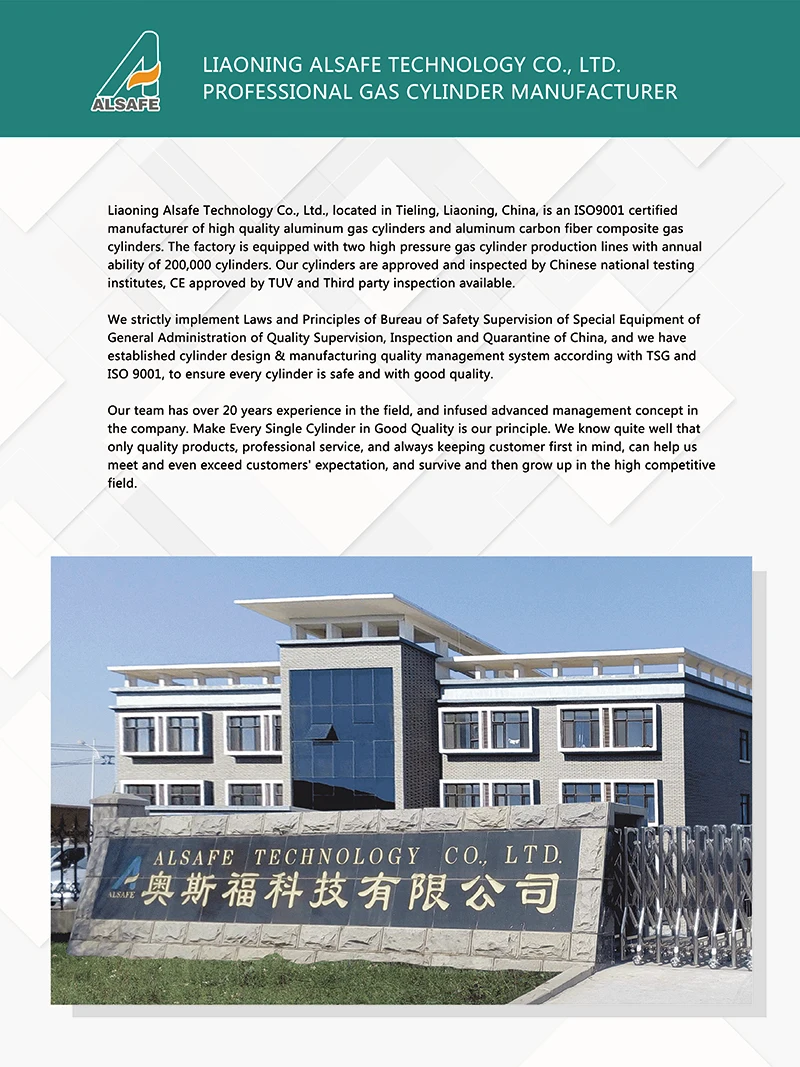 ALSAFE

LIAONING ALSAFE TECHNOLOGY CO., LTD.
PROFESSIONAL GAS CYLINDER MANUFACTURER

Liaoning Alsafe Technology Co., Ltd., located in Tieling, Liaoning, China, is an ISO9001 certified manufacturer of high quality aluminum gas cylinders and aluminum carbon fiber composite gas cylinders. The factory is equipped with two high pressure gas cylinder production lines with annual ability of 200,000 cylinders. Our cylinders are approved and inspected by Chinese national testing institutes, CE approved by TUV and Third party inspection available.

We strictly implement Laws and Principles of Bureau of Safety Supervision of Special Equipment of General Administration of Quality Supervision, Inspection and Quarantine of China, and we have established cylinder design & manufacturing quality management system according with TSG and ISO 9001, to ensure every cylinder is safe and with good quality.

Our team has over 20 years experience in the field, and infused advanced management concept in the company. Make Every Single Cylinder in Good Quality is our principle. We know quite well that only quality products, professional service, and always keeping customer first in mind, can help us meet and even exceed customers' expectation, and survive and then grow up in the high competitive field.

ALSAFE TECHNOLOGY CO., LTD.
ALSAFE
奥斯福科技有限公司